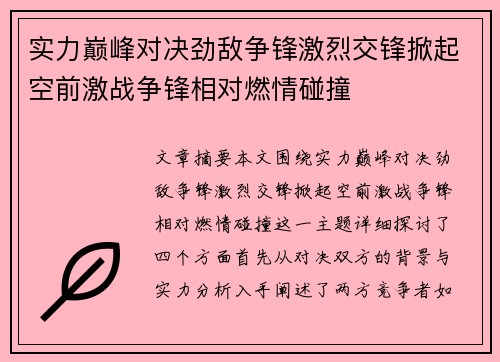 实力巅峰对决劲敌争锋激烈交锋掀起空前激战争锋相对燃情碰撞

文章摘要本文围绕实力巅峰对决劲敌争锋激烈交锋掀起空前激战争锋相对燃情碰撞这一主题详细探讨了四个方面首先从对决双方的背景与实力分析入手阐述了两方竞争者如